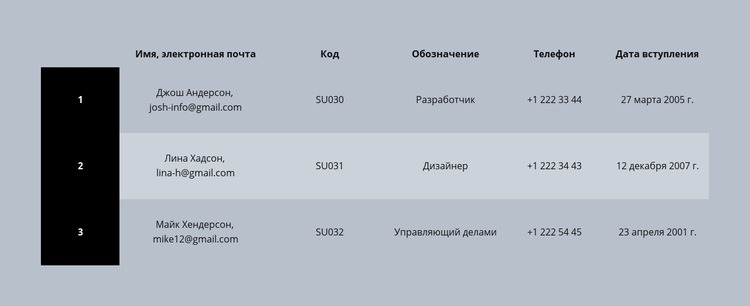 |  | Имя, электронная почта | Код | Обозначение | Телефон | Дата вступления |
|---|---|---|---|---|---|
| 1 | Джош Андерсон, josh-info@gmail.com | SU030 | Разработчик | +1 222 33 44 | 27 марта 2005 г. |
| 2 | Лина Хадсон, lina-h@gmail.com | SU031 | Дизайнер | +1 222 34 43 | 12 декабря 2007 г. |
| 3 | Майк Хендерсон, mike12@gmail.com | SU032 | Управляющий делами | +1 222 54 45 | 23 апреля 2001 г. |